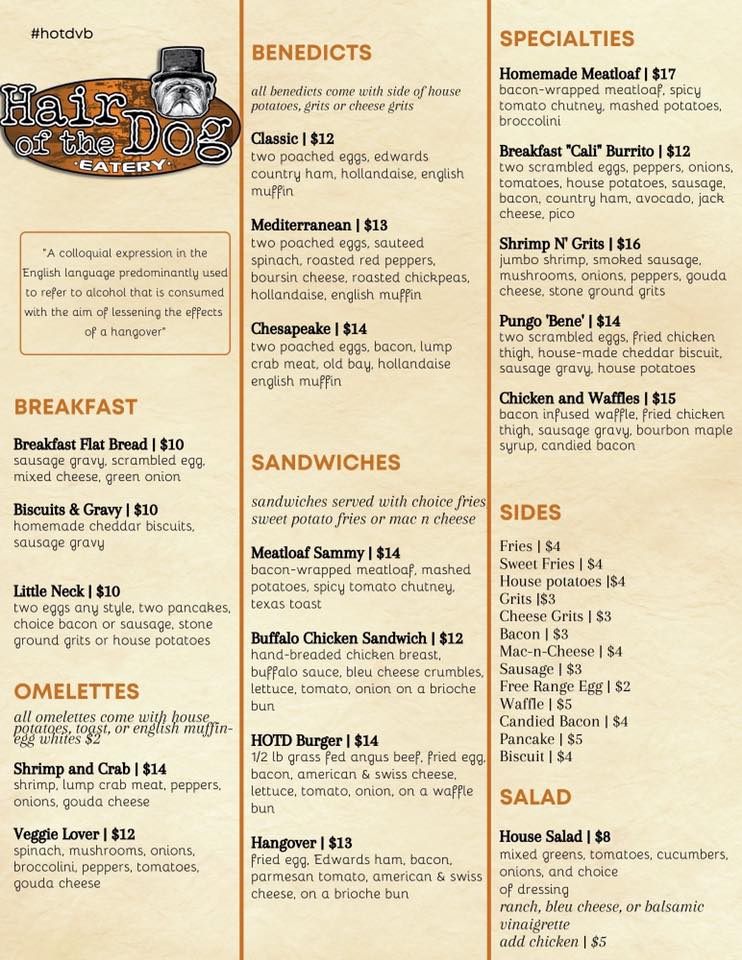 #hotdvb

Hair of the Dog
EATERY

"A colloquial expression in the English language predominantly used to refer to alcohol that is consumed with the aim of lessening the effects of a hangover"

BREAKFAST

Breakfast Flat Bread | $10
sausage gravy, scrambled egg, mixed cheese, green onion

Biscuits & Gravy | $10
homemade cheddar biscuits, sausage gravy

Little Neck | $10
two eggs any style, two pancakes, choice bacon or sausage, stone ground grits or house potatoes

OMELETTES

all omelettes come with house potatoes, toast, or english muffin- egg whites $2

Shrimp and Crab | $14
shrimp, lump crab meat, peppers, onions, gouda cheese

Veggie Lover | $12
spinach, mushrooms, onions, broccolini, peppers, tomatoes, gouda cheese

BENEDICTS

all benedicts come with side of house potatoes, grits or cheese grits

Classic | $12
two poached eggs, edwards country ham, hollandaise, english muffin

Mediterranean | $13
two poached eggs, sauteed spinach, roasted red peppers, boursin cheese, roasted chickpeas, hollandaise, english muffin

Chesapeake | $14
two poached eggs, bacon, lump crab meat, old bay, hollandaise english muffin

SANDWICHES

sandwiches served with choice fries sweet potato fries or mac n cheese

Meatloaf Sammy | $14
bacon-wrapped meatloaf, mashed potatoes, spicy tomato chutney, texas toast

Buffalo Chicken Sandwich | $12
hand-breaded chicken breast, buffalo sauce, bleu cheese crumbles, lettuce, tomato, onion on a brioche bun

HOTD Burger | $14
1/2 lb grass fed angus beef, fried egg, bacon, american & swiss cheese, lettuce, tomato, onion, on a waffle bun

Hangover | $13
fried egg, Edwards ham, bacon, parmesan tomato, american & swiss cheese, on a brioche bun

SPECIALTIES

Homemade Meatloaf | $17
bacon-wrapped meatloaf, spicy tomato chutney, mashed potatoes, broccolini

Breakfast "Cali" Burrito | $12
two scrambled eggs, peppers, onions, tomatoes, house potatoes, sausage, bacon, country ham, avocado, jack cheese, pico

Shrimp N' Grits | $16
jumbo shrimp, smoked sausage, mushrooms, onions, peppers, gouda cheese, stone ground grits

Pungo 'Bene' | $14
two scrambled eggs, fried chicken thigh, house-made cheddar biscuit, sausage gravy, house potatoes

Chicken and Waffles | $15
bacon infused waffle, fried chicken thigh, sausage gravy, bourbon maple syrup, candied bacon

SIDES

Fries | $4
Sweet Fries | $4
House potatoes |$4
Grits |$3
Cheese Grits | $3
Bacon | $3
Mac-n-Cheese | $4
Sausage | $3
Free Range Egg | $2
Waffle | $5
Candied Bacon | $4
Pancake | $5
Biscuit | $4

SALAD

House Salad | $8
mixed greens, tomatoes, cucumbers, onions, and choice of dressing
ranch, bleu cheese, or balsamic vinaigrette
add chicken | $5